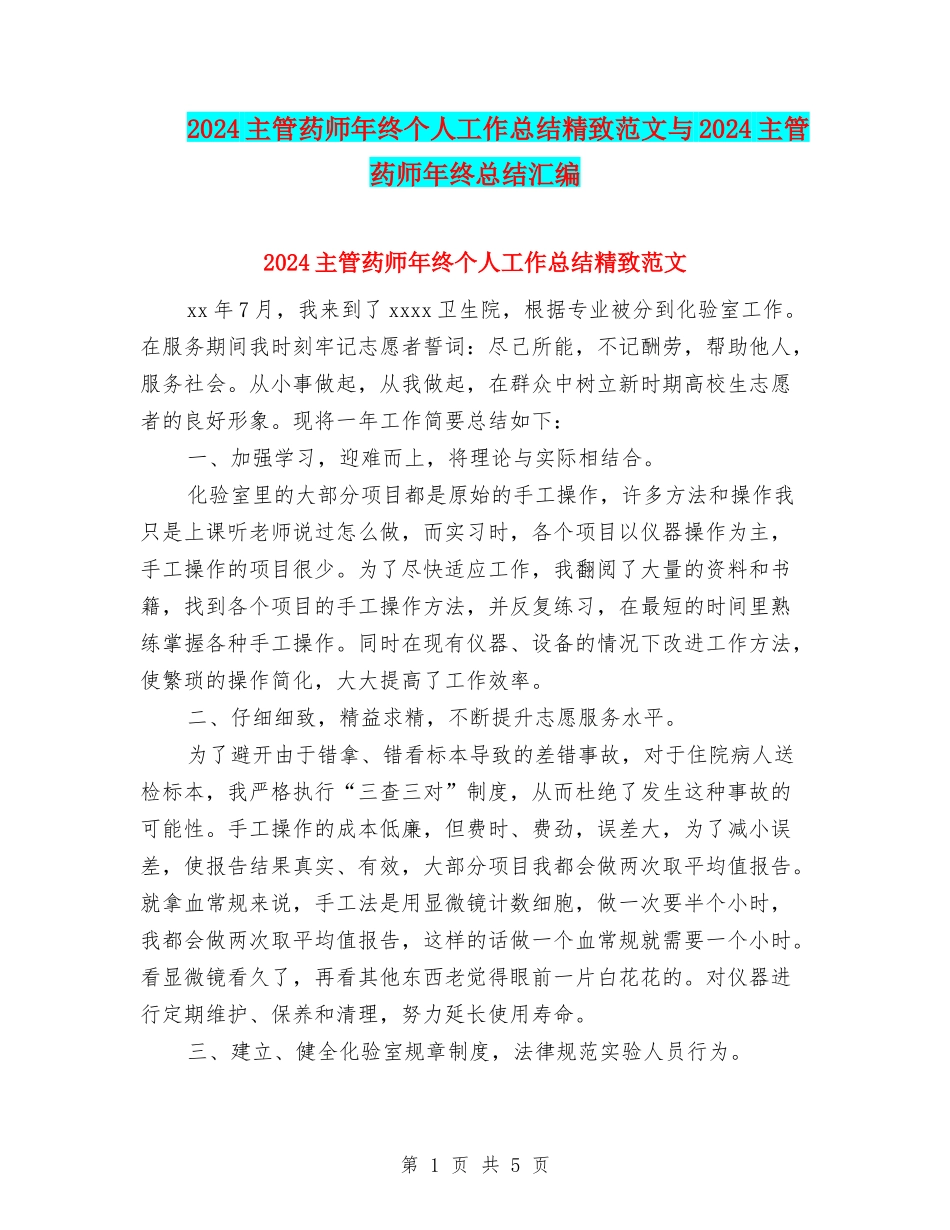 2024主管药师年终个人工作总结精致范文与2024主管药师年终总结汇编

2024主管药师年终个人工作总结精致范文

xx年7月，我来到了xxxx卫生院，根据专业被分到化验室工作。在服务期间我时刻牢记志愿者誓词：尽己所能，不记酬劳，帮助他人，服务社会。从小事做起，从我做起，在群众中树立新时期高校生志愿者的良好形象。现将一年工作简要总结如下：

一、加强学习，迎难而上，将理论与实际相结合。

化验室里的大部分项目都是原始的手工操作，许多方法和操作我只是上课听老师说过怎么做，而实习时，各个项目以仪器操作为主，手工操作的项目很少。为了尽快适应工作，我翻阅了大量的资料和书籍，找到各个项目的手工操作方法，并反复练习，在最短的时间里熟练掌握各种手工操作。同时在现有仪器、设备的情况下改进工作方法，使繁琐的操作简化，大大提高了工作效率。

二、仔细细致，精益求精，不断提升志愿服务水平。

为了避开由于错拿、错看标本导致的差错事故，对于住院病人送检标本，我严格执行“三查三对”制度，从而杜绝了发生这种事故的可能性。手工操作的成本低廉，但费时、费劲，误差大，为了减小误差，使报告结果真实、有效，大部分项目我都会做两次取平均值报告。就拿血常规来说，手工法是用显微镜计数细胞，做一次要半个小时，我都会做两次取平均值报告，这样的话做一个血常规就需要一个小时。看显微镜看久了，再看其他东西老觉得眼前一片白花花的。对仪器进行定期维护、保养和清理，努力延长使用寿命。

三、建立、健全化验室规章制度，法律规范实验人员行为。

第 1 页 共 5 页